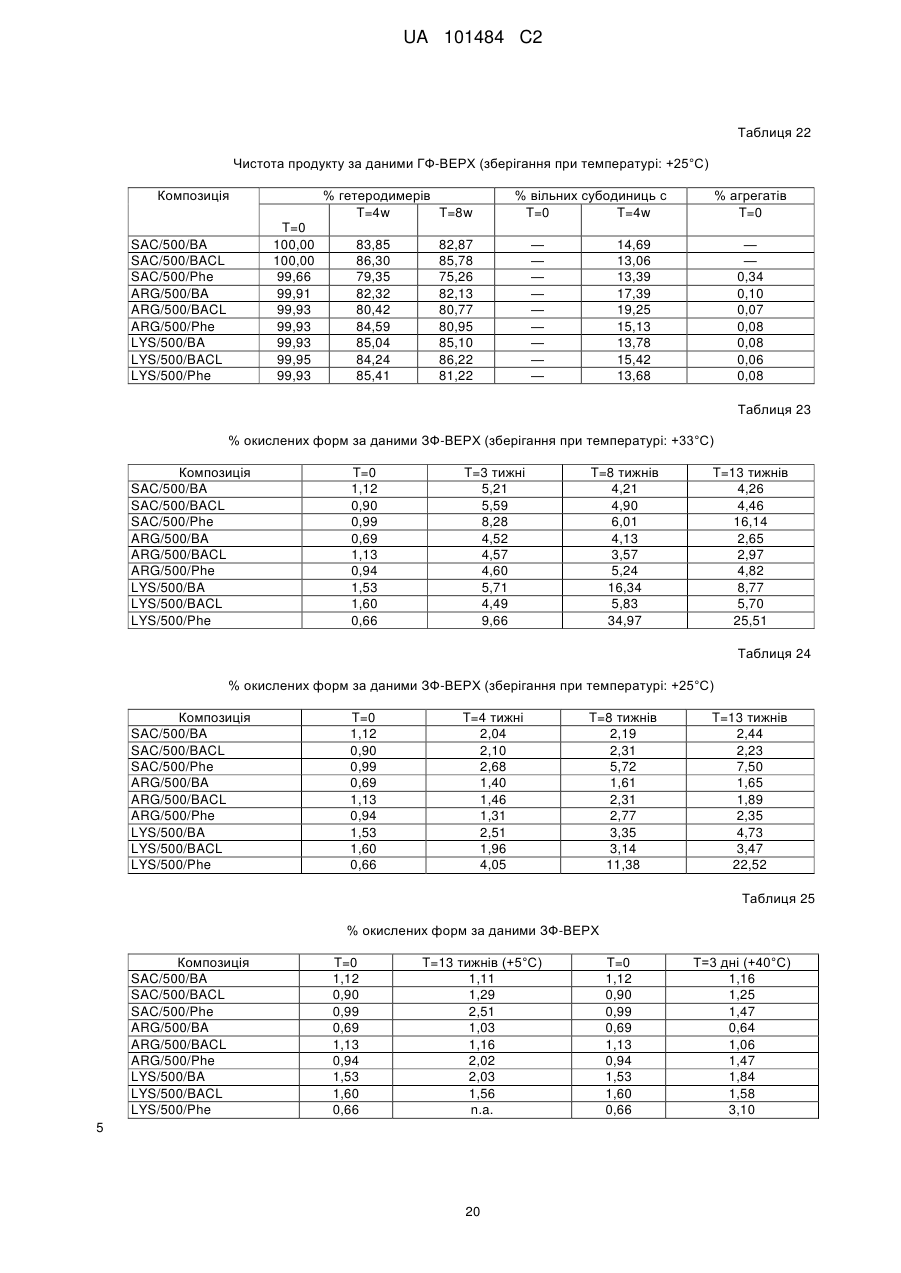 UA 101484 C2

Таблиця 22

Чистота продукту за даними ГФ-ВЕРХ (зберігання при температурі: +25°C)

| Композиція | % гетеродимерів | | | % вільних субодиниць с | | % агрегатів |
|---|---|---|---|---|---|---|
| | T=0 | T=4w | T=8w | T=0 | T=4w | T=0 |
| SAC/500/BA | 100,00 | 83,85 | 82,87 | — | 14,69 | — |
| SAC/500/BACL | 100,00 | 86,30 | 85,78 | — | 13,06 | — |
| SAC/500/Phe | 99,66 | 79,35 | 75,26 | — | 13,39 | 0,34 |
| ARG/500/BA | 99,91 | 82,32 | 82,13 | — | 17,39 | 0,10 |
| ARG/500/BACL | 99,93 | 80,42 | 80,77 | — | 19,25 | 0,07 |
| ARG/500/Phe | 99,93 | 84,59 | 80,95 | — | 15,13 | 0,08 |
| LYS/500/BA | 99,93 | 85,04 | 85,10 | — | 13,78 | 0,08 |
| LYS/500/BACL | 99,95 | 84,24 | 86,22 | — | 15,42 | 0,06 |
| LYS/500/Phe | 99,93 | 85,41 | 81,22 | — | 13,68 | 0,08 |

Таблиця 23

% окислених форм за даними ЗФ-ВЕРХ (зберігання при температурі: +33°C)

| Композиція | T=0 | T=3 тижні | T=8 тижнів | T=13 тижнів |
|---|---|---|---|---|
| SAC/500/BA | 1,12 | 5,21 | 4,21 | 4,26 |
| SAC/500/BACL | 0,90 | 5,59 | 4,90 | 4,46 |
| SAC/500/Phe | 0,99 | 8,28 | 6,01 | 16,14 |
| ARG/500/BA | 0,69 | 4,52 | 4,13 | 2,65 |
| ARG/500/BACL | 1,13 | 4,57 | 3,57 | 2,97 |
| ARG/500/Phe | 0,94 | 4,60 | 5,24 | 4,82 |
| LYS/500/BA | 1,53 | 5,71 | 16,34 | 8,77 |
| LYS/500/BACL | 1,60 | 4,49 | 5,83 | 5,70 |
| LYS/500/Phe | 0,66 | 9,66 | 34,97 | 25,51 |

Таблиця 24

% окислених форм за даними ЗФ-ВЕРХ (зберігання при температурі: +25°C)

| Композиція | T=0 | T=4 тижні | T=8 тижнів | T=13 тижнів |
|---|---|---|---|---|
| SAC/500/BA | 1,12 | 2,04 | 2,19 | 2,44 |
| SAC/500/BACL | 0,90 | 2,10 | 2,31 | 2,23 |
| SAC/500/Phe | 0,99 | 2,68 | 5,72 | 7,50 |
| ARG/500/BA | 0,69 | 1,40 | 1,61 | 1,65 |
| ARG/500/BACL | 1,13 | 1,46 | 2,31 | 1,89 |
| ARG/500/Phe | 0,94 | 1,31 | 2,77 | 2,35 |
| LYS/500/BA | 1,53 | 2,51 | 3,35 | 4,73 |
| LYS/500/BACL | 1,60 | 1,96 | 3,14 | 3,47 |
| LYS/500/Phe | 0,66 | 4,05 | 11,38 | 22,52 |

Таблиця 25

% окислених форм за даними ЗФ-ВЕРХ

| Композиція | T=0 | T=13 тижнів (+5°C) | T=0 | T=3 дні (+40°C) |
|---|---|---|---|---|
| SAC/500/BA | 1,12 | 1,11 | 1,12 | 1,16 |
| SAC/500/BACL | 0,90 | 1,29 | 0,90 | 1,25 |
| SAC/500/Phe | 0,99 | 2,51 | 0,99 | 1,47 |
| ARG/500/BA | 0,69 | 1,03 | 0,69 | 0,64 |
| ARG/500/BACL | 1,13 | 1,16 | 1,13 | 1,06 |
| ARG/500/Phe | 0,94 | 2,02 | 0,94 | 1,47 |
| LYS/500/BA | 1,53 | 2,03 | 1,53 | 1,84 |
| LYS/500/BACL | 1,60 | 1,56 | 1,60 | 1,58 |
| LYS/500/Phe | 0,66 | n.a. | 0,66 | 3,10 |

5

20